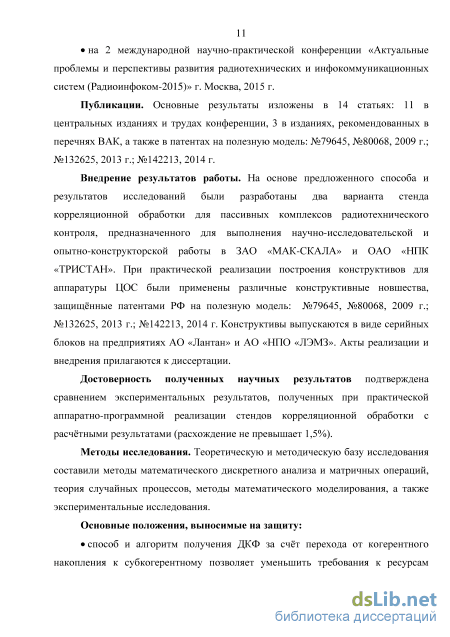 11

• на 2 международной научно-практической конференции «Актуальные проблемы и перспективы развития радиотехнических и инфокоммуникационных систем (Радиоинфоком-2015)» г. Москва, 2015 г.

**Публикации.** Основные результаты изложены в 14 статьях: 11 в центральных изданиях и трудах конференции, 3 в изданиях, рекомендованных в перечнях ВАК, а также в патентах на полезную модель: №79645, №80068, 2009 г.; №132625, 2013 г.; №142213, 2014 г.

**Внедрение результатов работы.** На основе предложенного способа и результатов исследований были разработаны два варианта стенда корреляционной обработки для пассивных комплексов радиотехнического контроля, предназначенного для выполнения научно-исследовательской и опытно-конструкторской работы в ЗАО «МАК-СКАЛА» и ОАО «НПК «ТРИСТАН». При практической реализации построения конструктивов для аппаратуры ЦОС были применены различные конструктивные новшества, защищённые патентами РФ на полезную модель: №79645, №80068, 2009 г.; №132625, 2013 г.; №142213, 2014 г. Конструктивы выпускаются в виде серийных блоков на предприятиях АО «Лантан» и АО «НПО «ЛЭМЗ». Акты реализации и внедрения прилагаются к диссертации.

**Достоверность полученных научных результатов** подтверждена сравнением экспериментальных результатов, полученных при практической аппаратно-программной реализации стендов корреляционной обработки с расчётными результатами (расхождение не превышает 1,5%).

**Методы исследования.** Теоретическую и методическую базу исследования составили методы математического дискретного анализа и матричных операций, теория случайных процессов, методы математического моделирования, а также экспериментальные исследования.

**Основные положения, выносимые на защиту:**

• способ и алгоритм получения ДКФ за счёт перехода от когерентного накопления к субкогерентному позволяет уменьшить требования к ресурсам

dsLib.net
библиотека диссертаций